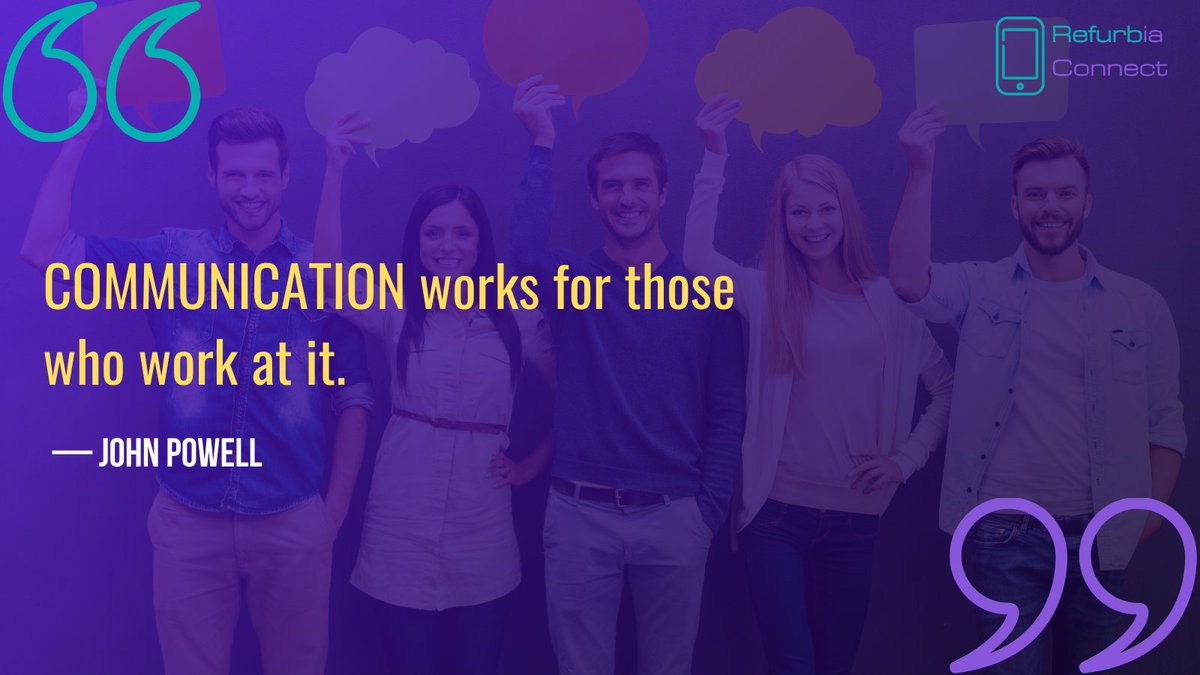 Refurbia Connect

COMMUNICATION works for those who work at it.

— JOHN POWELL